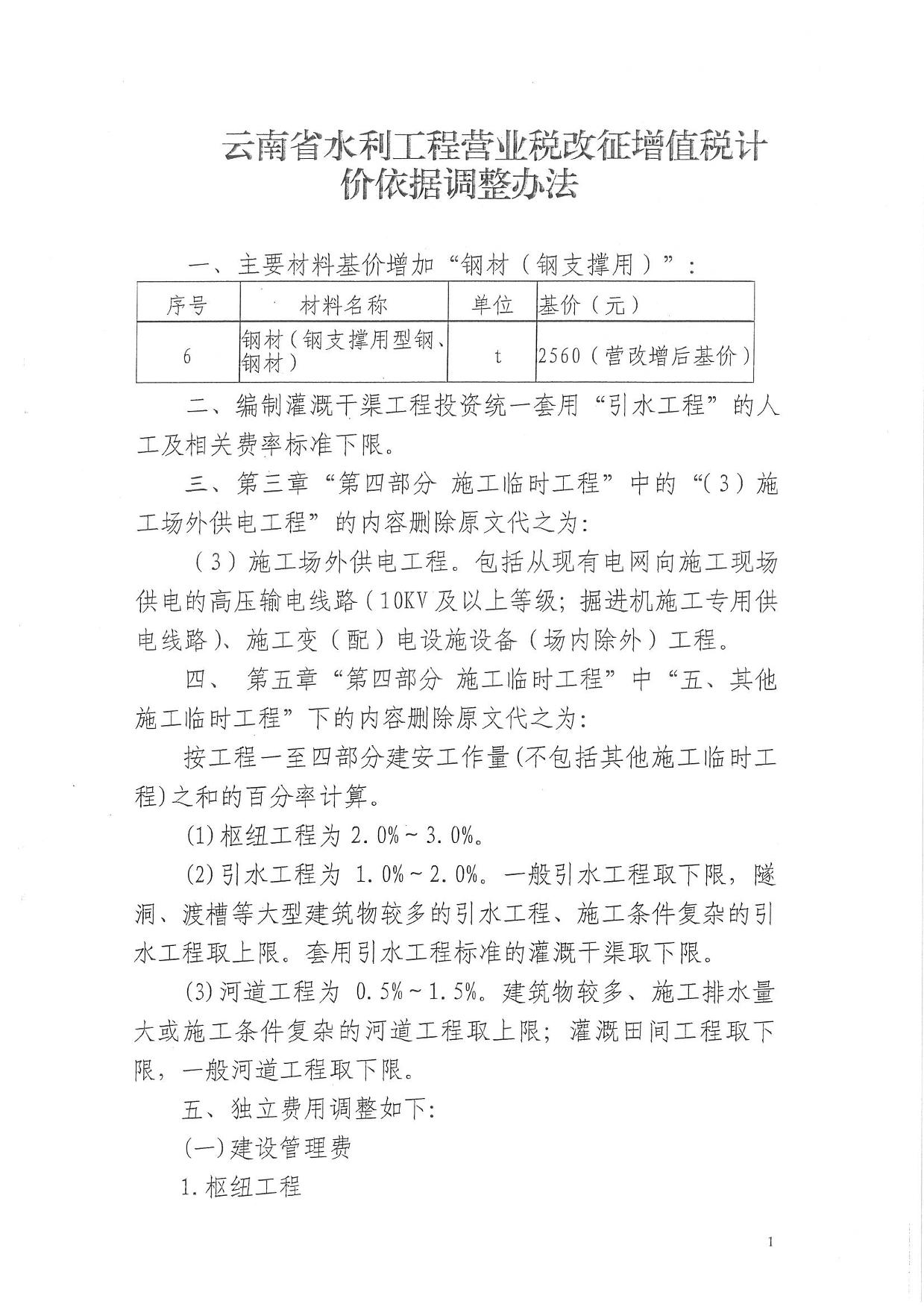 云南省水利工程营业税改征增值税计价依据调整办法

一、主要材料基价增加“钢材（钢支撑用）”：

| 序号 | 材料名称 | 单位 | 基价（元） |
|---|---|---|---|
| 6 | 钢材（钢支撑用型钢、钢材） | t | 2560（营改增后基价） |

二、编制灌溉干渠工程投资统一套用“引水工程”的人工及相关费率标准下限。

三、第三章“第四部分 施工临时工程”中的“（3）施工场外供电工程”的内容删除原文代之为：

（3）施工场外供电工程。包括从现有电网向施工现场供电的高压输电线路（10KV及以上等级；掘进机施工专用供电线路）、施工变（配）电设施设备（场内除外）工程。

四、 第五章“第四部分 施工临时工程”中“五、其他施工临时工程”下的内容删除原文代之为：

按工程一至四部分建安工作量(不包括其他施工临时工程)之和的百分率计算。

(1)枢纽工程为 2.0%～3.0%。

(2)引水工程为 1.0%～2.0%。一般引水工程取下限，隧洞、渡槽等大型建筑物较多的引水工程、施工条件复杂的引水工程取上限。套用引水工程标准的灌溉干渠取下限。

(3)河道工程为 0.5%～1.5%。建筑物较多、施工排水量大或施工条件复杂的河道工程取上限；灌溉田间工程取下限，一般河道工程取下限。

五、独立费用调整如下：

(一)建设管理费

1.枢纽工程

1